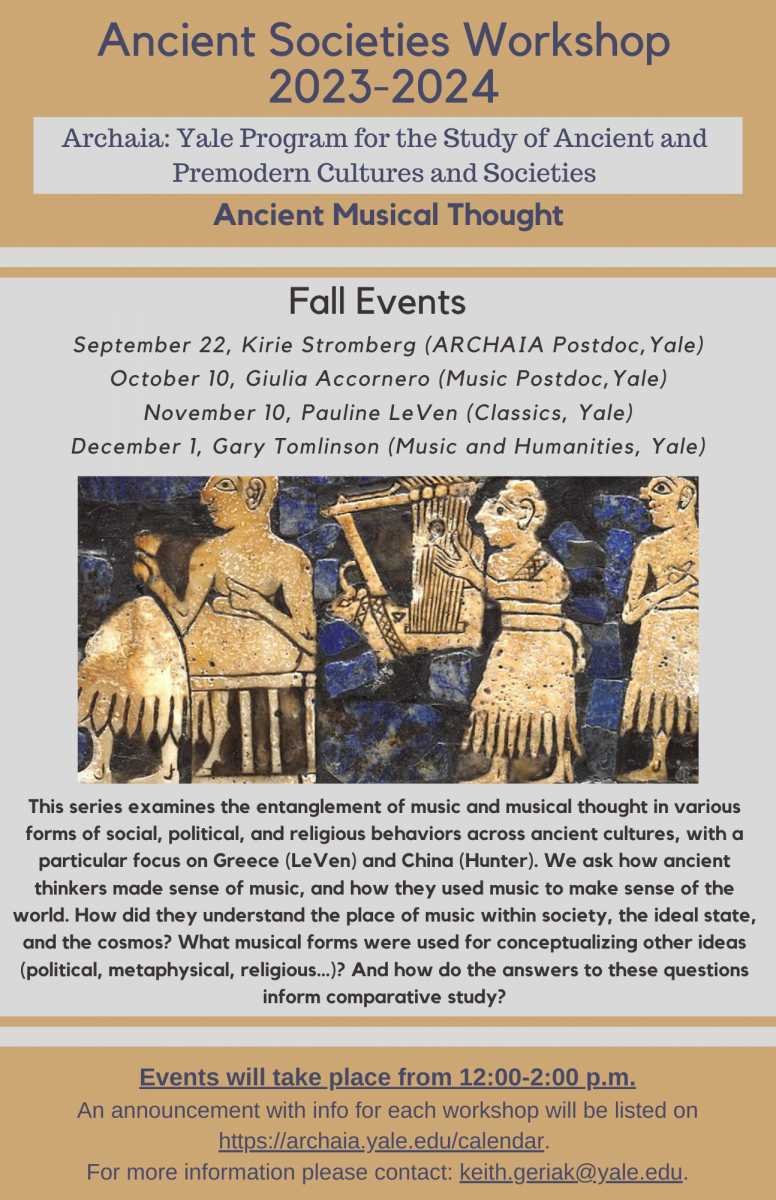 Ancient Societies Workshop 2023-2024

Archaia: Yale Program for the Study of Ancient and Premodern Cultures and Societies

Ancient Musical Thought

Fall Events

September 22, Kirie Stromberg (ARCHAIA Postdoc, Yale)
October 10, Giulia Accornero (Music Postdoc, Yale)
November 10, Pauline LeVen (Classics, Yale)
December 1, Gary Tomlinson (Music and Humanities, Yale)

This series examines the entanglement of music and musical thought in various forms of social, political, and religious behaviors across ancient cultures, with a particular focus on Greece (LeVen) and China (Hunter). We ask how ancient thinkers made sense of music, and how they used music to make sense of the world. How did they understand the place of music within society, the ideal state, and the cosmos? What musical forms were used for conceptualizing other ideas (political, metaphysical, religious...)? And how do the answers to these questions inform comparative study?

Events will take place from 12:00-2:00 p.m.
An announcement with info for each workshop will be listed on https://archaia.yale.edu/calendar.
For more information please contact: keith.geriak@yale.edu.